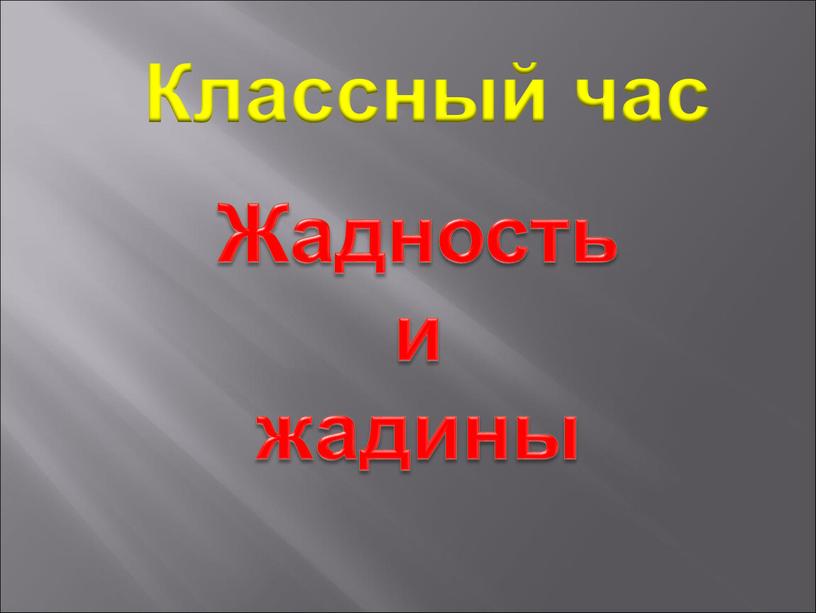 Классный час

Жадность
и
жадины